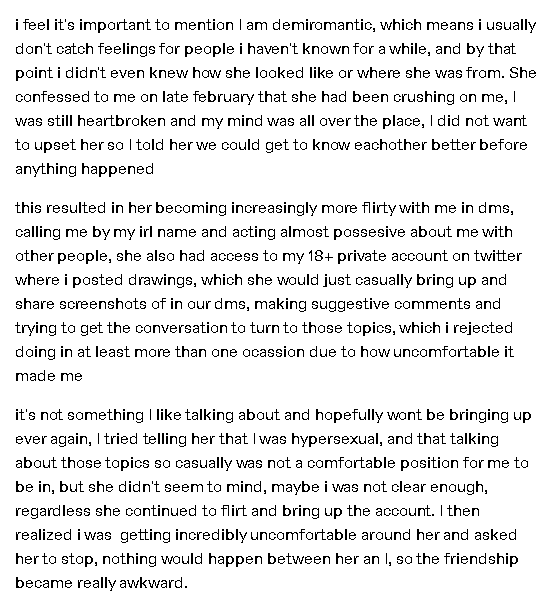 i feel it's important to mention I am demiromantic, which means i usually don't catch feelings for people i haven't known for a while, and by that point i didn't even knew how she looked like or where she was from. She confessed to me on late february that she had been crushing on me, I was still heartbroken and my mind was all over the place, I did not want to upset her so I told her we could get to know eachother better before anything happened

this resulted in her becoming increasingly more flirty with me in dms, calling me by my irl name and acting almost possesive about me with other people, she also had access to my 18+ private account on twitter where i posted drawings, which she would just casually bring up and share screenshots of in our dms, making suggestive comments and trying to get the conversation to turn to those topics, which i rejected doing in at least more than one ocassion due to how uncomfortable it made me

it's not something I like talking about and hopefully wont be bringing up ever again, I tried telling her that I was hypersexual, and that talking about those topics so casually was not a comfortable position for me to be in, but she didn't seem to mind, maybe i was not clear enough, regardless she continued to flirt and bring up the account. I then realized i was getting incredibly uncomfortable around her and asked her to stop, nothing would happen between her an I, so the friendship became really awkward.